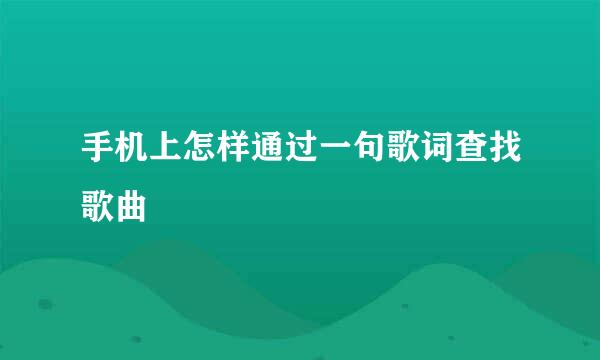 手机上怎样通过一句歌词查找歌曲